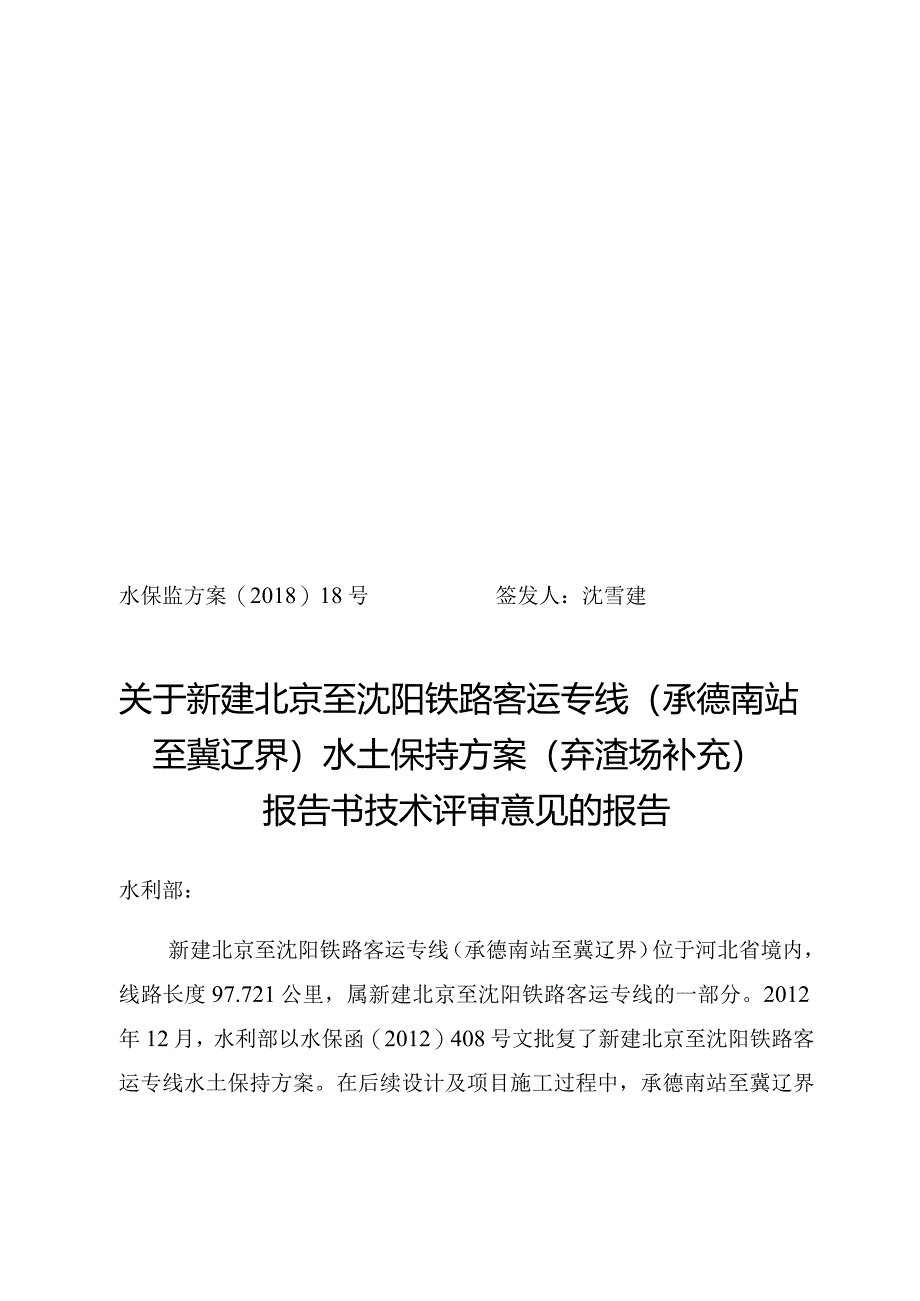 水保监方案（2018）18号　　　　　签发人：沈雪建

关于新建北京至沈阳铁路客运专线（承德南站至冀辽界）水土保持方案（弃渣场补充）报告书技术评审意见的报告

水利部：

新建北京至沈阳铁路客运专线（承德南站至冀辽界）位于河北省境内，线路长度97.721公里，属新建北京至沈阳铁路客运专线的一部分。2012年12月，水利部以水保函（2012）408号文批复了新建北京至沈阳铁路客运专线水土保持方案。在后续设计及项目施工过程中，承德南站至冀辽界